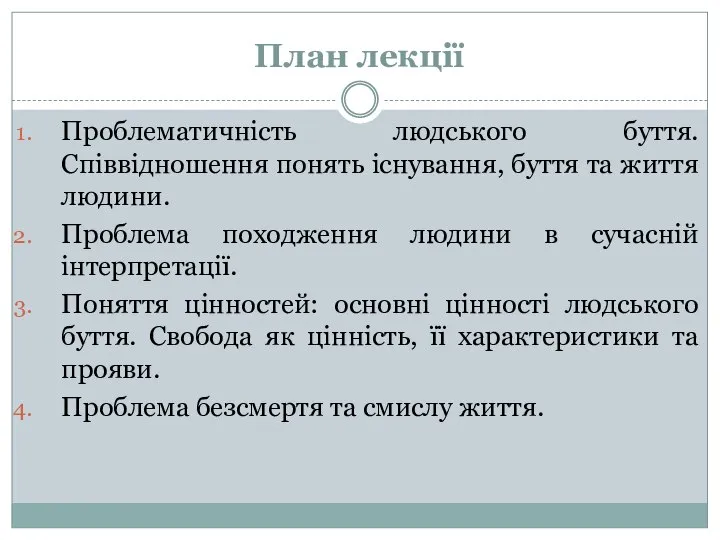 План лекції

1. Проблематичність людського буття. Співвідношення понять існування, буття та життя людини.
2. Проблема походження людини в сучасній інтерпретації.
3. Поняття цінностей: основні цінності людського буття. Свобода як цінність, її характеристики та прояви.
4. Проблема безсмертя та смислу життя.